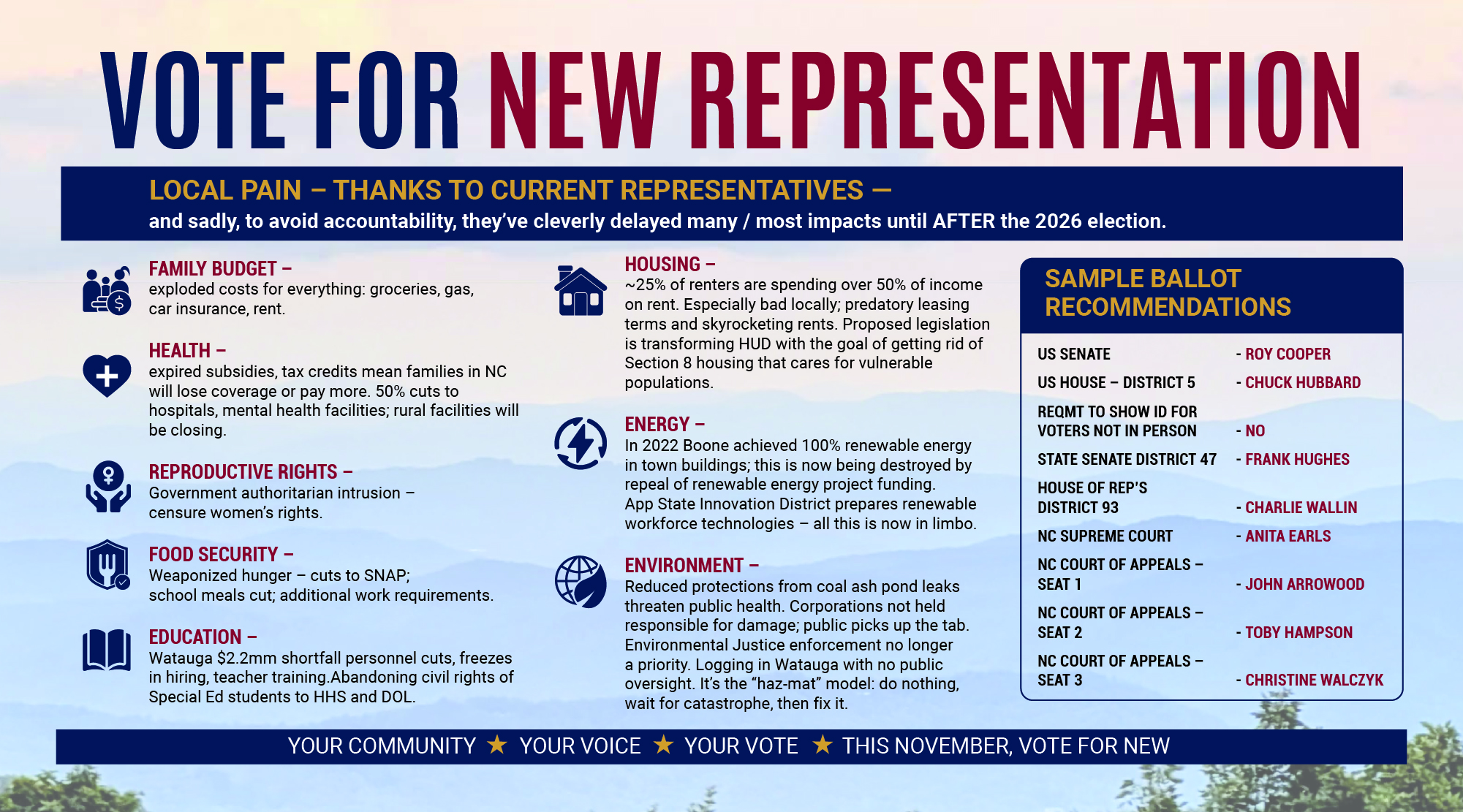 VOTE FOR NEW REPRESENTATION

LOCAL PAIN – THANKS TO CURRENT REPRESENTATIVES –
and sadly, to avoid accountability, they've cleverly delayed many / most impacts until AFTER the 2026 election.

FAMILY BUDGET –
exploded costs for everything: groceries, gas, car insurance, rent.

HEALTH –
expired subsidies, tax credits mean families in NC will lose coverage or pay more. 50% cuts to hospitals, mental health facilities; rural facilities will be closing.

REPRODUCTIVE RIGHTS –
Government authoritarian intrusion – censure women's rights.

FOOD SECURITY –
Weaponized hunger – cuts to SNAP; school meals cut; additional work requirements.

EDUCATION –
Watauga $2.2mm shortfall personnel cuts, freezes in hiring, teacher training.Abandoning civil rights of Special Ed students to HHS and DOL.

HOUSING –
~25% of renters are spending over 50% of income on rent. Especially bad locally; predatory leasing terms and skyrocketing rents. Proposed legislation is transforming HUD with the goal of getting rid of Section 8 housing that cares for vulnerable populations.

ENERGY –
In 2022 Boone achieved 100% renewable energy in town buildings; this is now being destroyed by repeal of renewable energy project funding. App State Innovation District prepares renewable workforce technologies – all this is now in limbo.

ENVIRONMENT –
Reduced protections from coal ash pond leaks threaten public health. Corporations not held responsible for damage; public picks up the tab. Environmental Justice enforcement no longer a priority. Logging in Watauga with no public oversight. It's the "haz-mat" model: do nothing, wait for catastrophe, then fix it.

SAMPLE BALLOT RECOMMENDATIONS

US SENATE - ROY COOPER
US HOUSE – DISTRICT 5 - CHUCK HUBBARD
REQMT TO SHOW ID FOR VOTERS NOT IN PERSON - NO
STATE SENATE DISTRICT 47 - FRANK HUGHES
HOUSE OF REP'S DISTRICT 93 - CHARLIE WALLIN
NC SUPREME COURT - ANITA EARLS
NC COURT OF APPEALS – SEAT 1 - JOHN ARROWOOD
NC COURT OF APPEALS – SEAT 2 - TOBY HAMPSON
NC COURT OF APPEALS – SEAT 3 - CHRISTINE WALCZYK

YOUR COMMUNITY ★ YOUR VOICE ★ YOUR VOTE ★ THIS NOVEMBER, VOTE FOR NEW